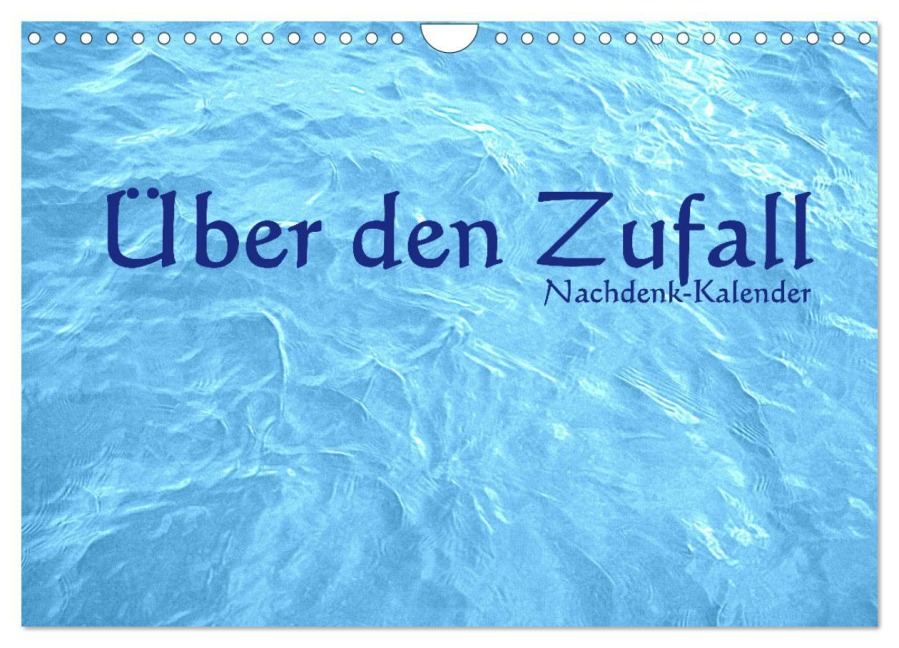 Über den Zufall
Nachdenk-Kalender